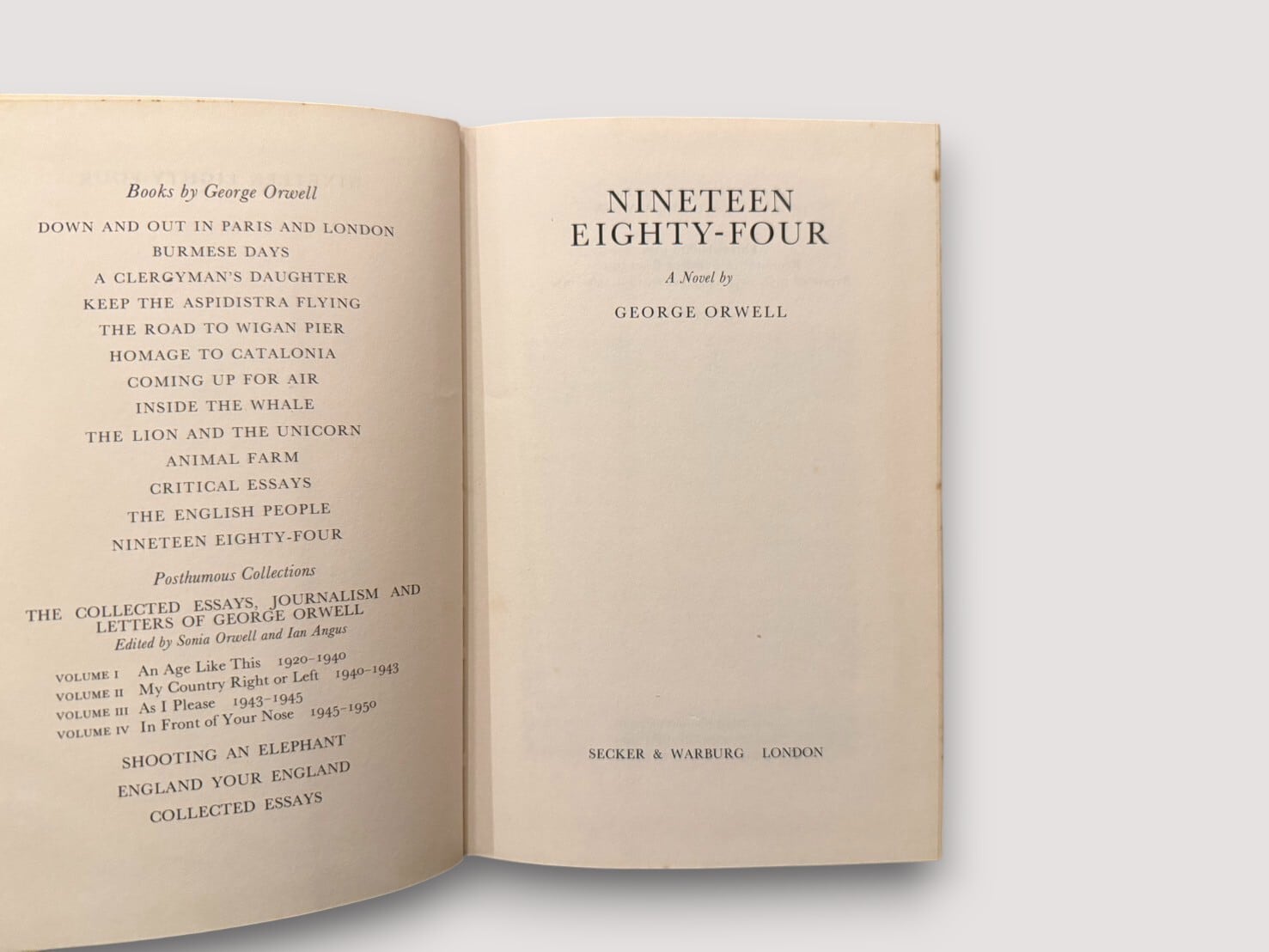 Books by George Orwell

DOWN AND OUT IN PARIS AND LONDON
BURMESE DAYS
A CLERGYMAN'S DAUGHTER
KEEP THE ASPIDISTRA FLYING
THE ROAD TO WIGAN PIER
HOMAGE TO CATALONIA
COMING UP FOR AIR
INSIDE THE WHALE
THE LION AND THE UNICORN
ANIMAL FARM
CRITICAL ESSAYS
THE ENGLISH PEOPLE
NINETEEN EIGHTY-FOUR

Posthumous Collections

THE COLLECTED ESSAYS, JOURNALISM AND LETTERS OF GEORGE ORWELL
Edited by Sonia Orwell and Ian Angus

VOLUME I An Age Like This 1920-1940
VOLUME II My Country Right or Left 1940-1943
VOLUME III As I Please 1943-1945
VOLUME IV In Front of Your Nose 1945-1950

SHOOTING AN ELEPHANT
ENGLAND YOUR ENGLAND
COLLECTED ESSAYS

NINETEEN
EIGHTY-FOUR

A Novel by

GEORGE ORWELL

SECKER & WARBURG LONDON